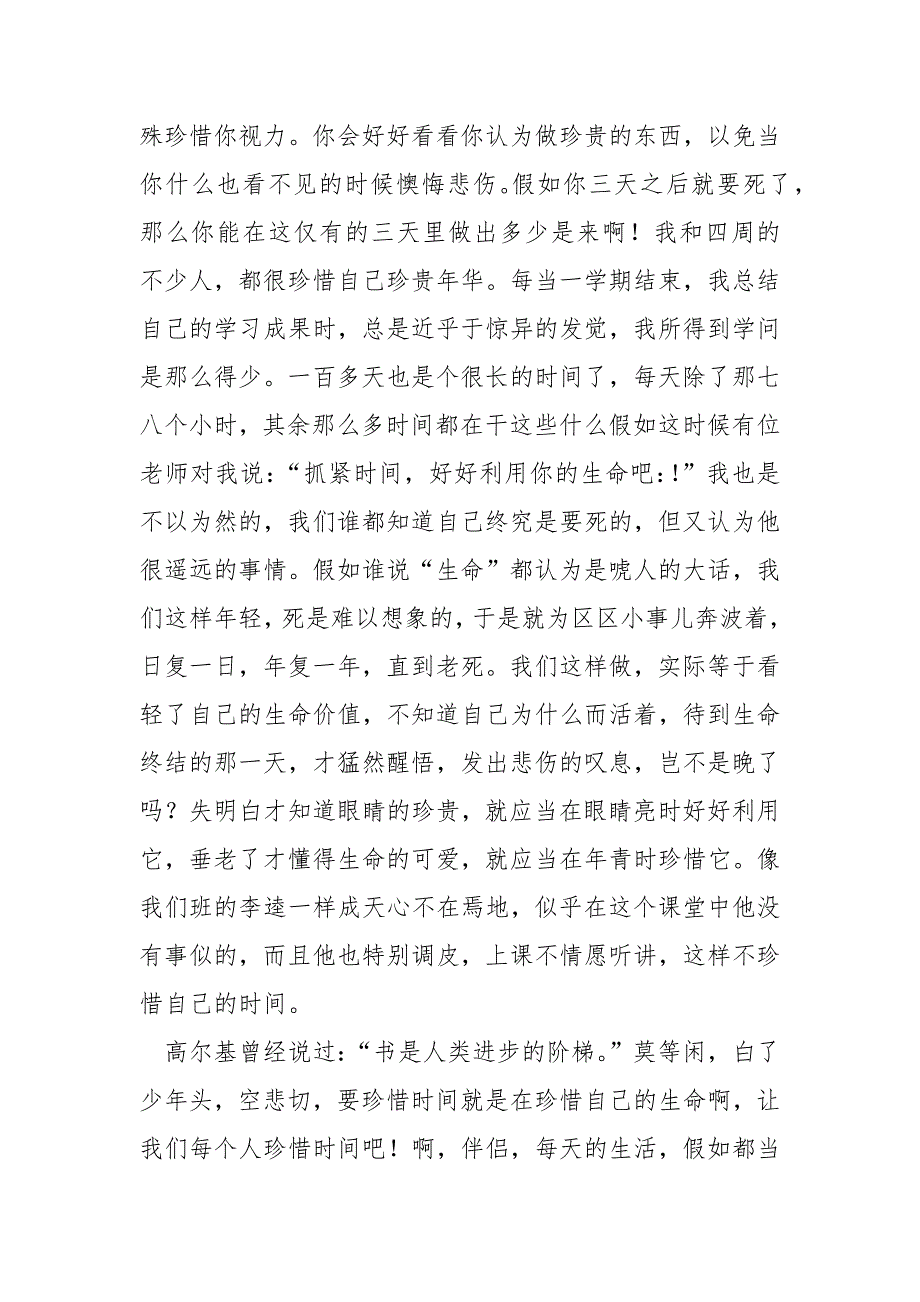 殊珍惜你视力。你会好好看看你认为做珍贵的东西，以免当你什么也看不见的时候懊悔悲伤。假如你三天之后就要死了，那么你能在这仅有的三天里做出多少是来啊！我和四周的不少人，都很珍惜自己珍贵年华。每当一学期结束，我总结自己的学习成果时，总是近乎于惊异的发觉，我所得到学问是那么得少。一百多天也是个很长的时间了，每天除了那七八个小时，其余那么多时间都在干这些什么假如这时候有位老师对我说：“抓紧时间，好好利用你的生命吧：!”我也是不以为然的，我们谁都知道自己终究是要死的，但又认为他很遥远的事情。假如谁说“生命”都认为是唬人的大话，我们这样年轻，死是难以想象的，于是就为区区小事儿奔波着，日复一日，年复一年，直到老死。我们这样做，实际等于看轻了自己的生命价值，不知道自己为什么而活着，待到生命终结的那一天，才猛然醒悟，发出悲伤的叹息，岂不是晚了吗？失明白才知道眼睛的珍贵，就应当在眼睛亮时好好利用它，垂老了才懂得生命的可爱，就应当在年青时珍惜它。像我们班的李逵一样成天心不在焉地，似乎在这个课堂中他没有事似的，而且他也特别调皮，上课不情愿听讲，这样不珍惜自己的时间。

高尔基曾经说过：“书是人类进步的阶梯。”莫等闲，白了少年头，空悲切，要珍惜时间就是在珍惜自己的生命啊，让我们每个人珍惜时间吧！啊，伴侣，每天的生活，假如都当